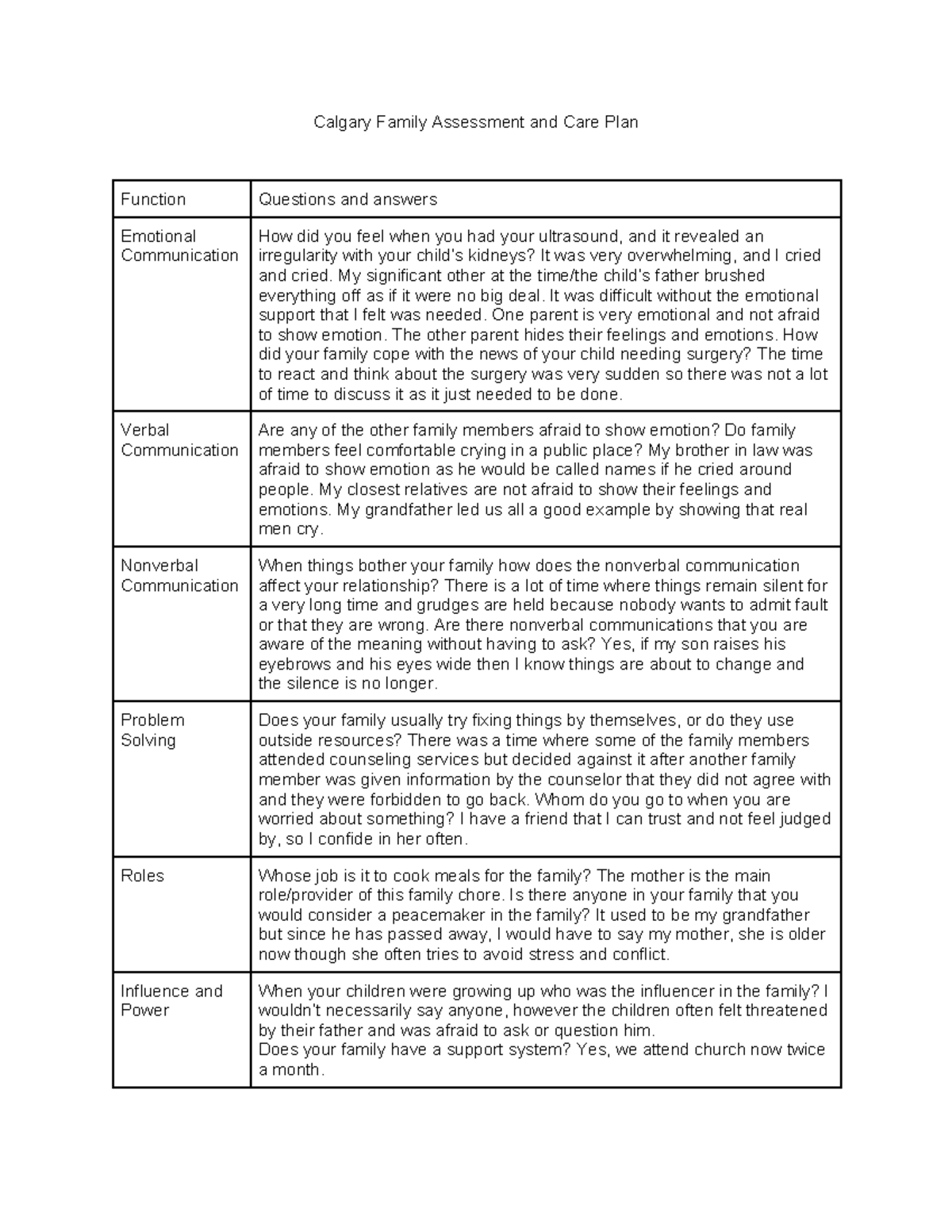 Calgary Family Assessment and Care Plan

| Function | Questions and answers |
|---|---|
| Emotional Communication | How did you feel when you had your ultrasound, and it revealed an irregularity with your child's kidneys? It was very overwhelming, and I cried and cried. My significant other at the time/the child's father brushed everything off as if it were no big deal. It was difficult without the emotional support that I felt was needed. One parent is very emotional and not afraid to show emotion. The other parent hides their feelings and emotions. How did your family cope with the news of your child needing surgery? The time to react and think about the surgery was very sudden so there was not a lot of time to discuss it as it just needed to be done. |
| Verbal Communication | Are any of the other family members afraid to show emotion? Do family members feel comfortable crying in a public place? My brother in law was afraid to show emotion as he would be called names if he cried around people. My closest relatives are not afraid to show their feelings and emotions. My grandfather led us all a good example by showing that real men cry. |
| Nonverbal Communication | When things bother your family how does the nonverbal communication affect your relationship? There is a lot of time where things remain silent for a very long time and grudges are held because nobody wants to admit fault or that they are wrong. Are there nonverbal communications that you are aware of the meaning without having to ask? Yes, if my son raises his eyebrows and his eyes wide then I know things are about to change and the silence is no longer. |
| Problem Solving | Does your family usually try fixing things by themselves, or do they use outside resources? There was a time where some of the family members attended counseling services but decided against it after another family member was given information by the counselor that they did not agree with and they were forbidden to go back. Whom do you go to when you are worried about something? I have a friend that I can trust and not feel judged by, so I confide in her often. |
| Roles | Whose job is it to cook meals for the family? The mother is the main role/provider of this family chore. Is there anyone in your family that you would consider a peacemaker in the family? It used to be my grandfather but since he has passed away, I would have to say my mother, she is older now though she often tries to avoid stress and conflict. |
| Influence and Power | When your children were growing up who was the influencer in the family? I wouldn't necessarily say anyone, however the children often felt threatened by their father and was afraid to ask or question him. Does your family have a support system? Yes, we attend church now twice a month. |